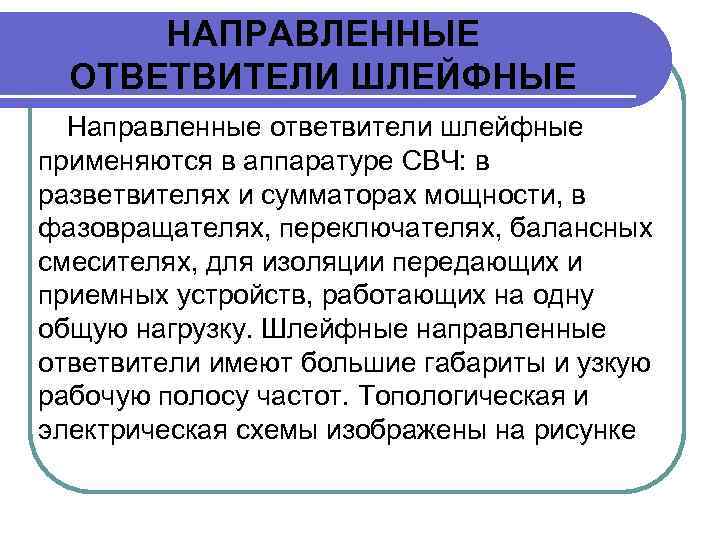 НАПРАВЛЕННЫЕ ОТВЕТВИТЕЛИ ШЛЕЙФНЫЕ

Направленные ответвители шлейфные применяются в аппаратуре СВЧ: в разветвителях и сумматорах мощности, в фазовращателях, переключателях, балансных смесителях, для изоляции передающих и приемных устройств, работающих на одну общую нагрузку. Шлейфные направленные ответвители имеют большие габариты и узкую рабочую полосу частот. Топологическая и электрическая схемы изображены на рисунке